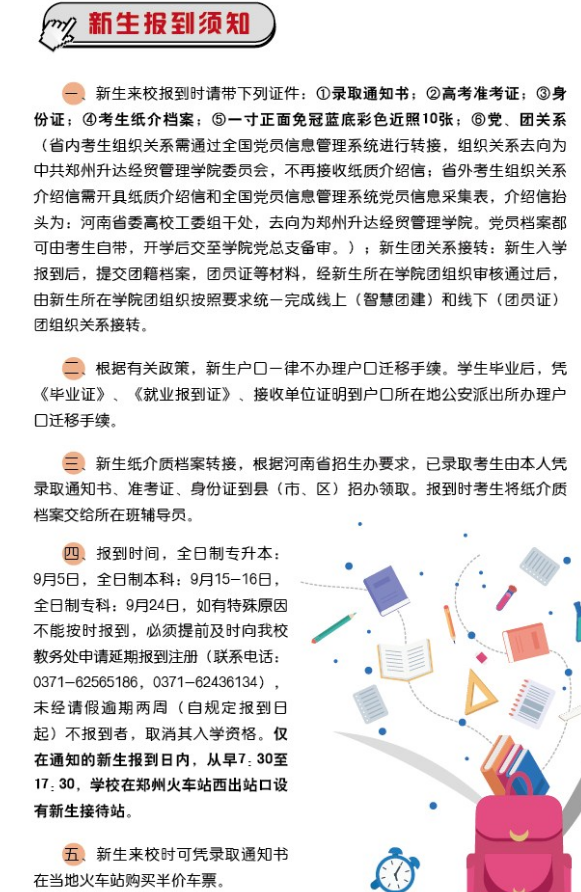 新生报到须知

一、新生来校报到时请带下列证件：①录取通知书；②高考准考证；③身份证；④考生纸介档案；⑤一寸正面免冠蓝底彩色近照10张；⑥党、团关系（省内考生组织关系需通过全国党员信息管理系统进行转接，组织关系去向为中共郑州升达经贸管理学院委员会，不再接收纸质介绍信；省外考生组织关系介绍信需开具纸质介绍信和全国党员信息管理系统党员信息采集表，介绍信抬头为：河南省委高校工委组干处，去向为郑州升达经贸管理学院。党员档案都可由考生自带，开学后交至学院党总支备审。）；新生团关系接转：新生入学报到后，提交团籍档案，团员证等材料，经新生所在学院团组织审核通过后，由新生所在学院团组织按照要求统一完成线上（智慧团建）和线下（团员证）团组织关系接转。

二、根据有关政策，新生户口一律不办理户口迁移手续。学生毕业后，凭《毕业证》、《就业报到证》、接收单位证明到户口所在地公安派出所办理户口迁移手续。

三、新生纸介质档案转接，根据河南省招生办要求，已录取考生由本人凭录取通知书、准考证、身份证到县（市、区）招办领取。报到时考生将纸介质档案交给所在班辅导员。

四、报到时间，全日制专升本：9月5日，全日制本科：9月15－16日，全日制专科：9月24日，如有特殊原因不能按时报到，必须提前及时向我校教务处申请延期报到注册（联系电话：0371－62565186，0371－62436134），未经请假逾期两周（自规定报到日起）不报到者，取消其入学资格。仅在通知的新生报到日内，从早7：30至17：30，学校在郑州火车站西出站口设有新生接待站。

五、新生来校时可凭录取通知书在当地火车站购买半价车票。